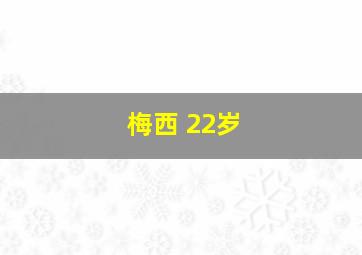 梅西 22岁